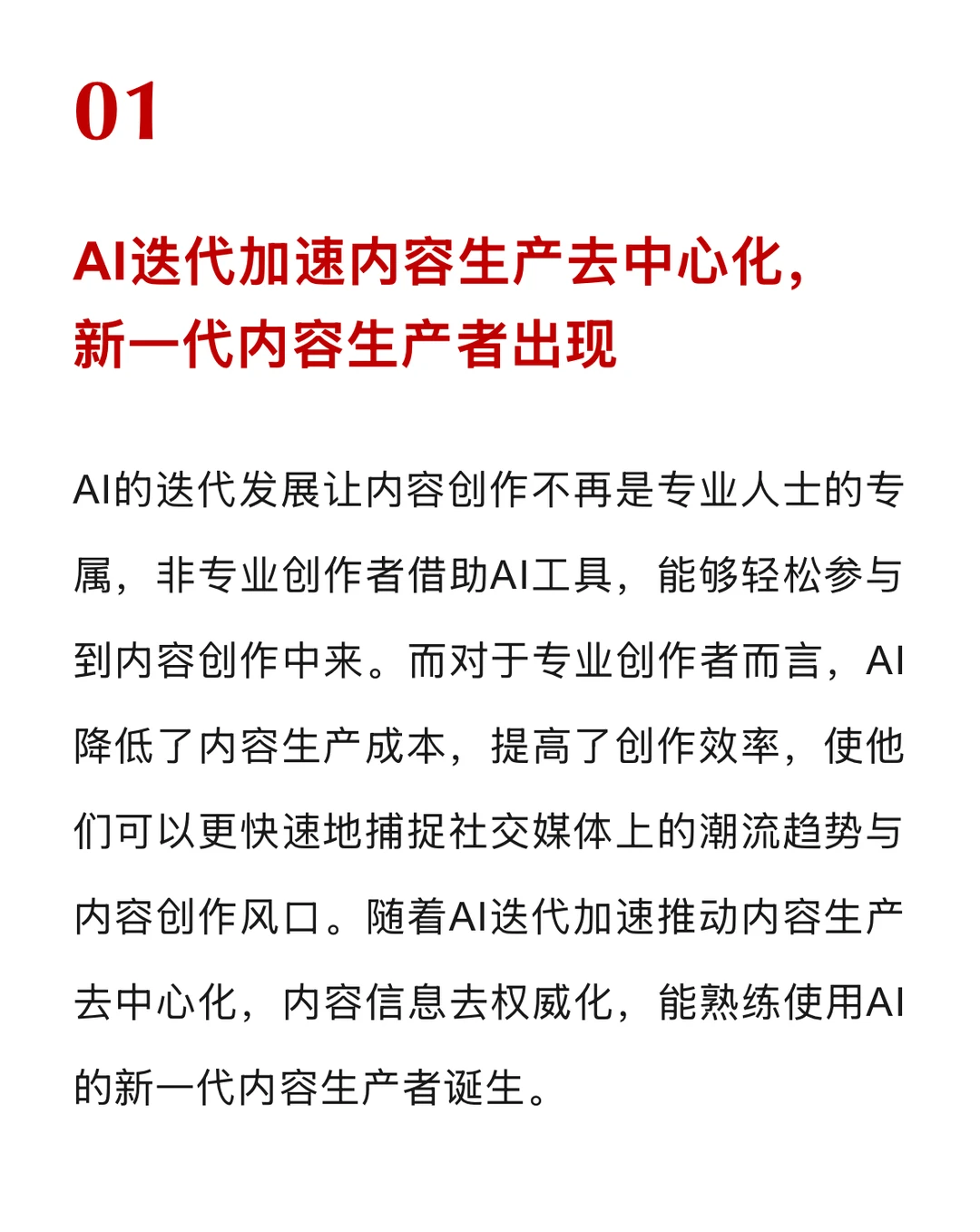 01

AI迭代加速内容生产去中心化，新一代内容生产者出现

AI的迭代发展让内容创作不再是专业人士的专属，非专业创作者借助AI工具，能够轻松参与到内容创作中来。而对于专业创作者而言，AI降低了内容生产成本，提高了创作效率，使他们可以更快速地捕捉社交媒体上的潮流趋势与内容创作风口。随着AI迭代加速推动内容生产去中心化，内容信息去权威化，能熟练使用AI的新一代内容生产者诞生。